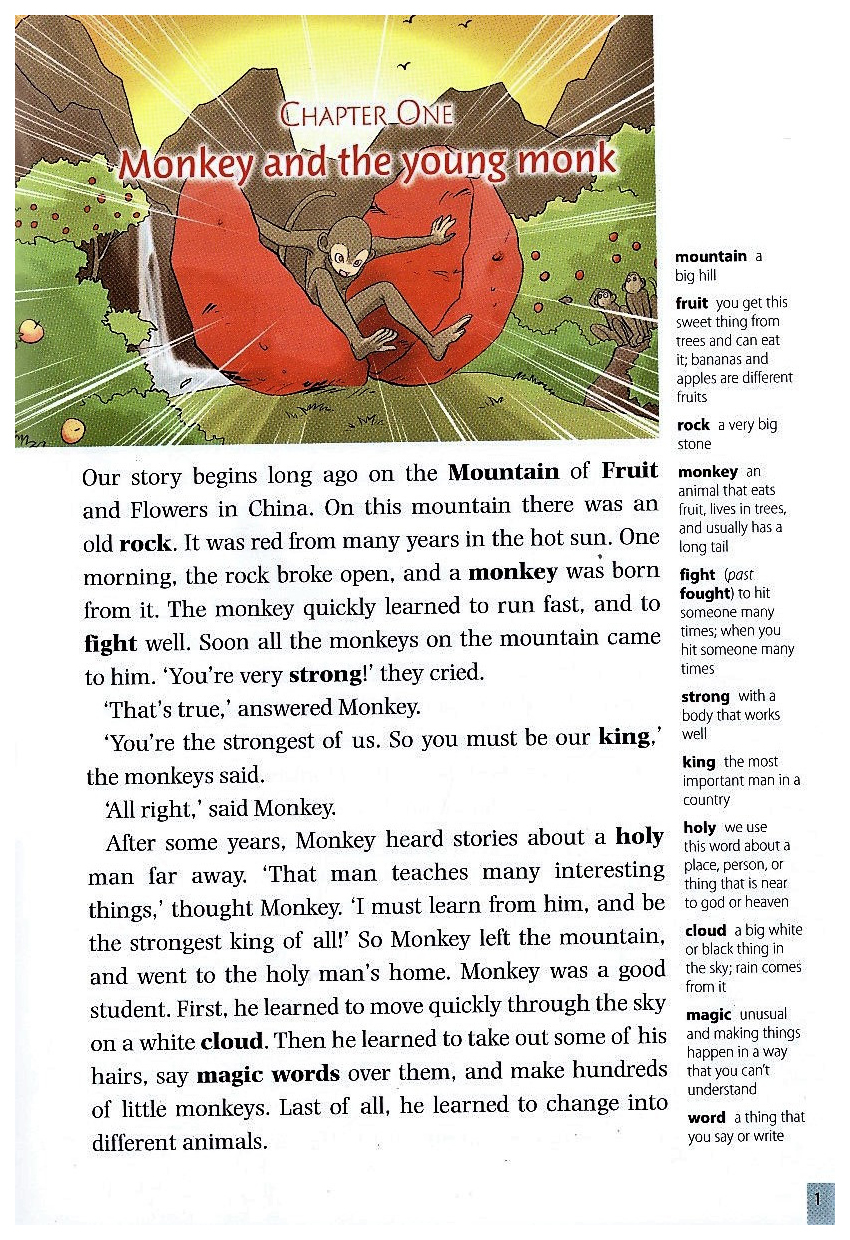 CHAPTER ONE
Monkey and the young monk

Our story begins long ago on the Mountain of Fruit and Flowers in China. On this mountain there was an old rock. It was red from many years in the hot sun. One morning, the rock broke open, and a monkey was born from it. The monkey quickly learned to run fast, and to fight well. Soon all the monkeys on the mountain came to him. 'You're very strong!' they cried.

'That's true,' answered Monkey.

'You're the strongest of us. So you must be our king,' the monkeys said.

'All right,' said Monkey.

After some years, Monkey heard stories about a holy man far away. 'That man teaches many interesting things,' thought Monkey. 'I must learn from him, and be the strongest king of all!' So Monkey left the mountain, and went to the holy man's home. Monkey was a good student. First, he learned to move quickly through the sky on a white cloud. Then he learned to take out some of his hairs, say magic words over them, and make hundreds of little monkeys. Last of all, he learned to change into different animals.

mountain a big hill

fruit you get this sweet thing from trees and can eat it; bananas and apples are different fruits

rock a very big stone

monkey an animal that eats fruit, lives in trees, and usually has a long tail

fight (past fought) to hit someone many times; when you hit someone many times

strong with a body that works well

king the most important man in a country

holy we use this word about a place, person, or thing that is near to god or heaven

cloud a big white or black thing in the sky; rain comes from it

magic unusual and making things happen in a way that you can't understand

word a thing that you say or write

1